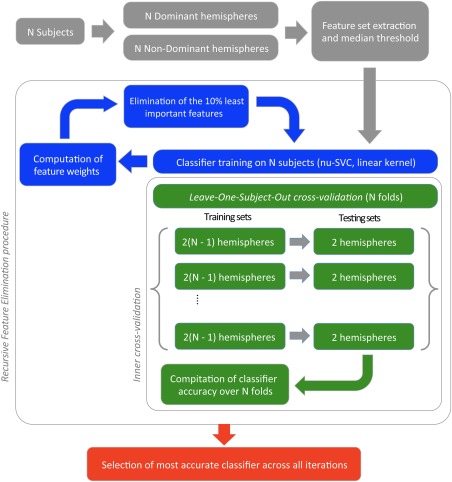 N Subjects

N Dominant hemispheres

N Non-Dominant hemispheres

Feature set extraction and median threshold

Recursive Feature Elimination procedure

Elimination of the 10% least important features

Computation of feature weights

Classifier training on N subjects (nu-SVC, linear kernel)

Inner cross-validation

Leave-One-Subject-Out cross-validation (N folds)

Training sets

Testing sets

2(N - 1) hemispheres

2 hemispheres

2(N - 1) hemispheres

2 hemispheres

⋮

2(N - 1) hemispheres

2 hemispheres

Compitation of classifier accuracy over N folds

Selection of most accurate classifier across all iterations